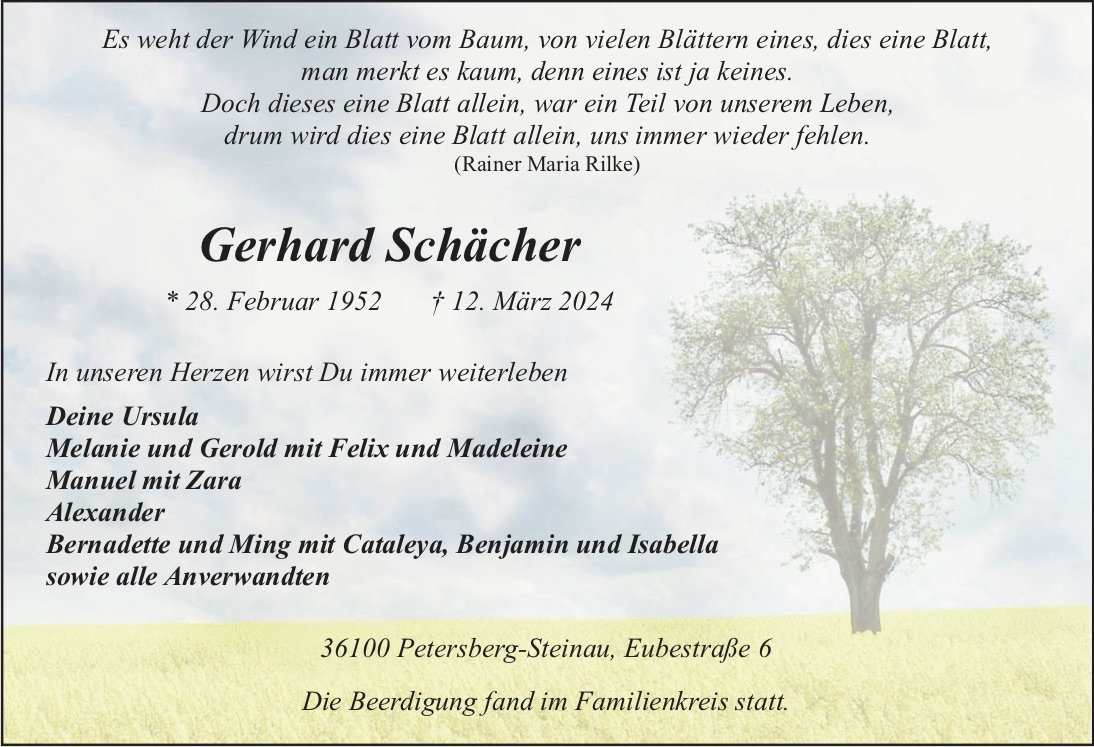 Es weht der Wind ein Blatt vom Baum, von vielen Blättern eines, dies eine Blatt, man merkt es kaum, denn eines ist ja keines.
Doch dieses eine Blatt allein, war ein Teil von unserem Leben,
drum wird dies eine Blatt allein, uns immer wieder fehlen.
(Rainer Maria Rilke)

Gerhard Schächer

* 28. Februar 1952 † 12. März 2024

In unseren Herzen wirst Du immer weiterleben

Deine Ursula
Melanie und Gerold mit Felix und Madeleine
Manuel mit Zara
Alexander
Bernadette und Ming mit Cataleya, Benjamin und Isabella
sowie alle Anverwandten

36100 Petersberg-Steinau, Eubestraße 6

Die Beerdigung fand im Familienkreis statt.